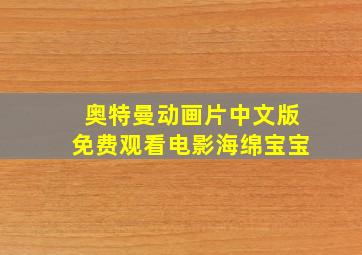 奥特曼动画片中文版
免费观看电影海绵宝宝